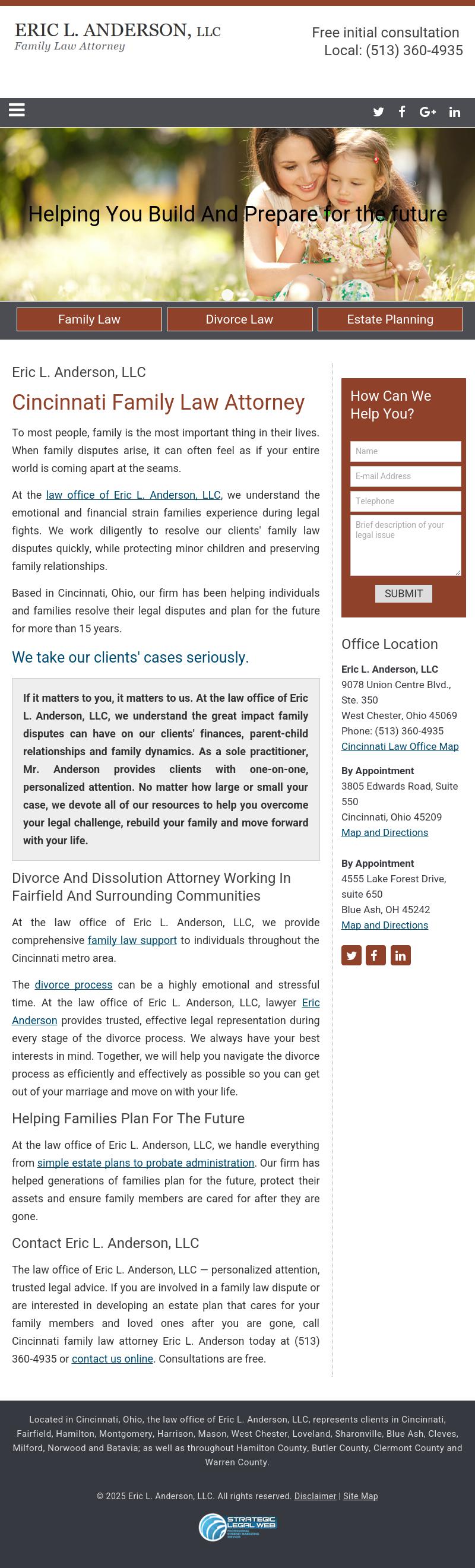 ERIC L. ANDERSON, LLC
Family Law Attorney

Free initial consultation
Local: (513) 360-4935

Helping You Build And Prepare for the future

Family Law
Divorce Law
Estate Planning

Eric L. Anderson, LLC

Cincinnati Family Law Attorney

To most people, family is the most important thing in their lives. When family disputes arise, it can often feel as if your entire world is coming apart at the seams.

At the law office of Eric L. Anderson, LLC, we understand the emotional and financial strain families experience during legal fights. We work diligently to resolve our clients' family law disputes quickly, while protecting minor children and preserving family relationships.

Based in Cincinnati, Ohio, our firm has been helping individuals and families resolve their legal disputes and plan for the future for more than 15 years.

We take our clients' cases seriously.

If it matters to you, it matters to us. At the law office of Eric L. Anderson, LLC, we understand the great impact family disputes can have on our clients' finances, parent-child relationships and family dynamics. As a sole practitioner, Mr. Anderson provides clients with one-on-one, personalized attention. No matter how large or small your case, we devote all of our resources to help you overcome your legal challenge, rebuild your family and move forward with your life.

Divorce And Dissolution Attorney Working In Fairfield And Surrounding Communities

At the law office of Eric L. Anderson, LLC, we provide comprehensive family law support to individuals throughout the Cincinnati metro area.

The divorce process can be a highly emotional and stressful time. At the law office of Eric L. Anderson, LLC, lawyer Eric Anderson provides trusted, effective legal representation during every stage of the divorce process. We always have your best interests in mind. Together, we will help you navigate the divorce process as efficiently and effectively as possible so you can get out of your marriage and move on with your life.

Helping Families Plan For The Future

At the law office of Eric L. Anderson, LLC, we handle everything from simple estate plans to probate administration. Our firm has helped generations of families plan for the future, protect their assets and ensure family members are cared for after they are gone.

Contact Eric L. Anderson, LLC

The law office of Eric L. Anderson, LLC — personalized attention, trusted legal advice. If you are involved in a family law dispute or are interested in developing an estate plan that cares for your family members and loved ones after you are gone, call Cincinnati family law attorney Eric L. Anderson today at (513) 360-4935 or contact us online. Consultations are free.

How Can We Help You?

Name
E-mail Address
Telephone
Brief description of your legal issue
SUBMIT

Office Location

Eric L. Anderson, LLC
9078 Union Centre Blvd., Ste. 350
West Chester, Ohio 45069
Phone: (513) 360-4935
Cincinnati Law Office Map

By Appointment
3805 Edwards Road, Suite 550
Cincinnati, Ohio 45209
Map and Directions

By Appointment
4555 Lake Forest Drive, suite 650
Blue Ash, OH 45242
Map and Directions

Located in Cincinnati, Ohio, the law office of Eric L. Anderson, LLC, represents clients in Cincinnati, Fairfield, Hamilton, Montgomery, Harrison, Mason, West Chester, Loveland, Sharonville, Blue Ash, Cleves, Milford, Norwood and Batavia; as well as throughout Hamilton County, Butler County, Clermont County and Warren County.

© 2025 Eric L. Anderson, LLC. All rights reserved. Disclaimer | Site Map

STRATEGIC LEGAL WEB